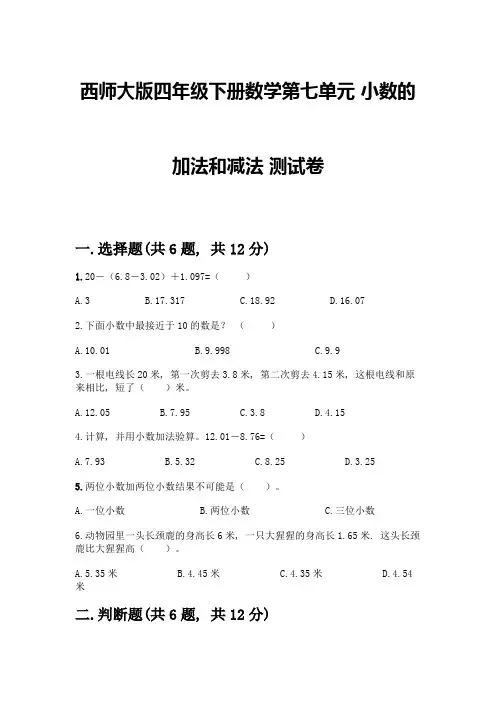 西师大版四年级下册数学第七单元 小数的

加法和减法 测试卷

一.选择题(共 6 题, 共 12 分)

1.20－（6.8－3.02）＋1.097=（　　）

A.3　　B.17.317　　C.18.92　　D.16.07

2.下面小数中最接近于 10 的数是？（　　）

A.10.01　　B.9.998　　C.9.9

3.一根电线长 20 米，第一次剪去 3.8 米，第二次剪去 4.15 米，这根电线和原来相比，短了（　　）米。

A.12.05　　B.7.95　　C.3.8　　D.4.15

4.计算，并用小数加法验算。12.01－8.76=（　　）

A.7.93　　B.5.32　　C.8.25　　D.3.25

5.两位小数加两位小数结果不可能是（　　）。

A.一位小数　　B.两位小数　　C.三位小数

6.动物园里一头长颈鹿的身高长 6 米，一只大猩猩的身高长 1.65 米. 这头长颈鹿比大猩猩高（　　）。

A.5.35 米　　B.4.45 米　　C.4.35 米　　D.4.54 米

二.判断题(共 6 题, 共 12 分)